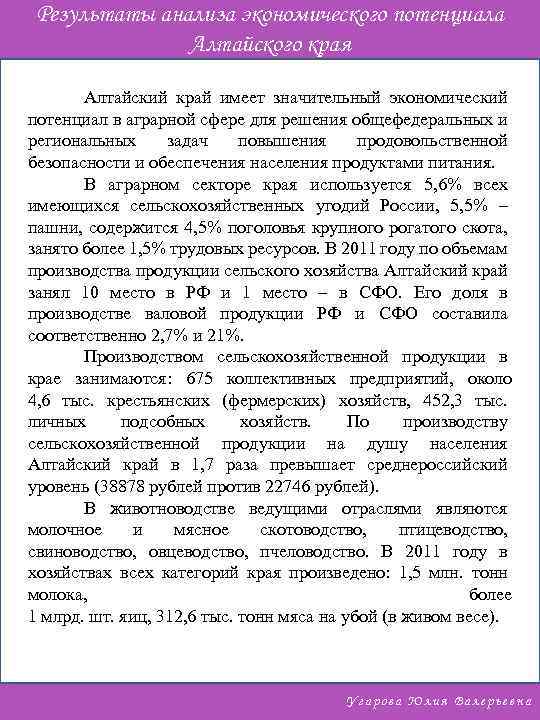 Результаты анализа экономического потенциала Алтайского края

Алтайский край имеет значительный экономический потенциал в аграрной сфере для решения общефедеральных и региональных задач повышения продовольственной безопасности и обеспечения населения продуктами питания.

В аграрном секторе края используется 5,6% всех имеющихся сельскохозяйственных угодий России, 5,5% – пашни, содержится 4,5% поголовья крупного рогатого скота, занято более 1,5% трудовых ресурсов. В 2011 году по объемам производства продукции сельского хозяйства Алтайский край занял 10 место в РФ и 1 место – в СФО. Его доля в производстве валовой продукции РФ и СФО составила соответственно 2,7% и 21%.

Производством сельскохозяйственной продукции в крае занимаются: 675 коллективных предприятий, около 4,6 тыс. крестьянских (фермерских) хозяйств, 452,3 тыс. личных подсобных хозяйств. По производству сельскохозяйственной продукции на душу населения Алтайский край в 1,7 раза превышает среднероссийский уровень (38878 рублей против 22746 рублей).

В животноводстве ведущими отраслями являются молочное и мясное скотоводство, птицеводство, свиноводство, овцеводство, пчеловодство. В 2011 году в хозяйствах всех категорий края произведено: 1,5 млн. тонн молока, более 1 млрд. шт. яиц, 312,6 тыс. тонн мяса на убой (в живом весе).

Угарова Юлия Валерьевна